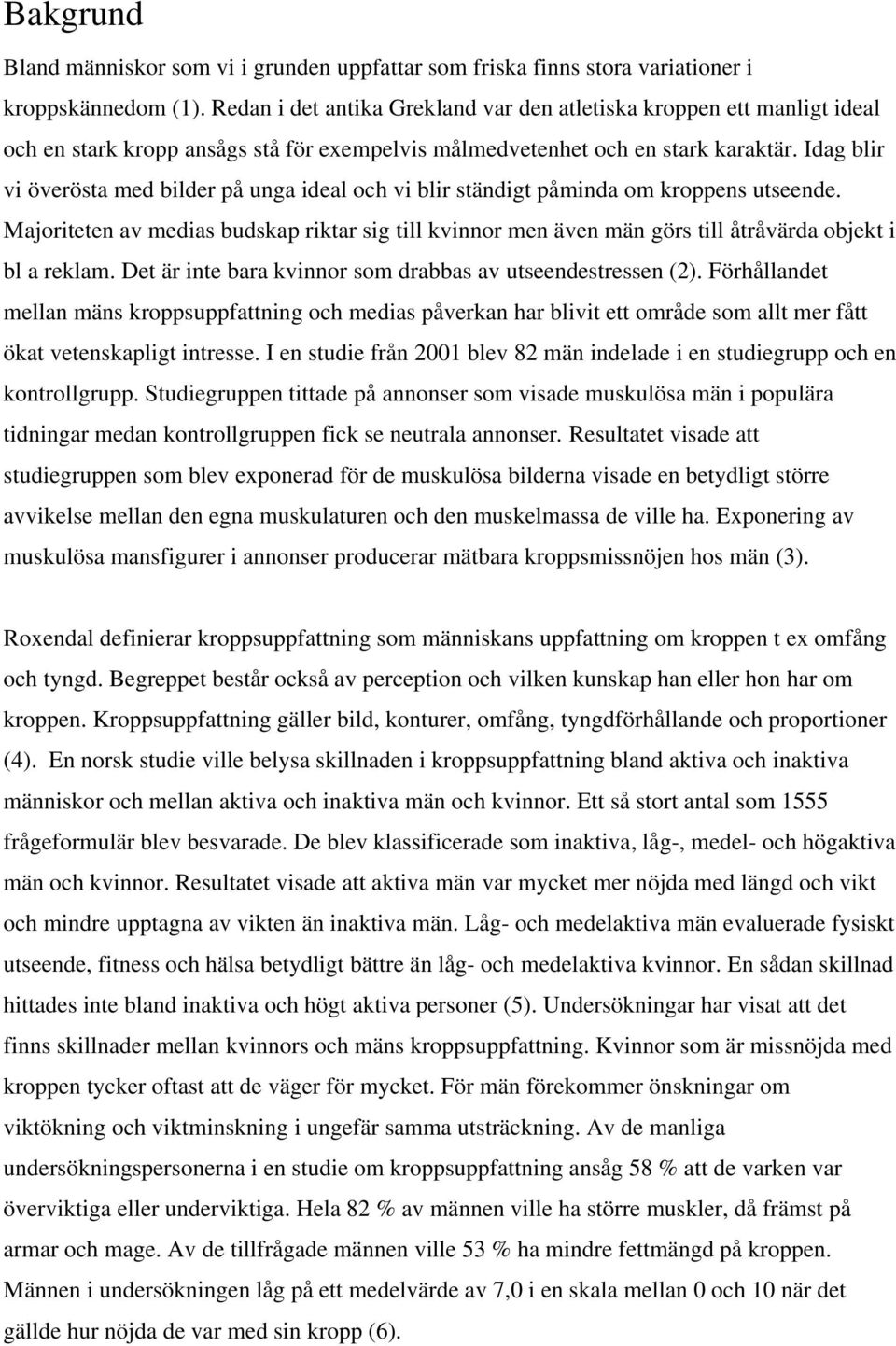 Bakgrund

Bland människor som vi i grunden uppfattar som friska finns stora variationer i kroppskännedom (1). Redan i det antika Grekland var den atletiska kroppen ett manligt ideal och en stark kropp ansågs stå för exempelvis målmedvetenhet och en stark karaktär. Idag blir vi överösta med bilder på unga ideal och vi blir ständigt påminda om kroppens utseende. Majoriteten av medias budskap riktar sig till kvinnor men även män görs till åtråvärda objekt i bl a reklam. Det är inte bara kvinnor som drabbas av utseendestressen (2). Förhållandet mellan mäns kroppsuppfattning och medias påverkan har blivit ett område som allt mer fått ökat vetenskapligt intresse. I en studie från 2001 blev 82 män indelade i en studiegrupp och en kontrollgrupp. Studiegruppen tittade på annonser som visade muskulösa män i populära tidningar medan kontrollgruppen fick se neutrala annonser. Resultatet visade att studiegruppen som blev exponerad för de muskulösa bilderna visade en betydligt större avvikelse mellan den egna muskulaturen och den muskelmassa de ville ha. Exponering av muskulösa mansfigurer i annonser producerar mätbara kroppsmissnöjen hos män (3).

Roxendal definierar kroppsuppfattning som människans uppfattning om kroppen t ex omfång och tyngd. Begreppet består också av perception och vilken kunskap han eller hon har om kroppen. Kroppsuppfattning gäller bild, konturer, omfång, tyngdförhållande och proportioner (4). En norsk studie ville belysa skillnaden i kroppsuppfattning bland aktiva och inaktiva människor och mellan aktiva och inaktiva män och kvinnor. Ett så stort antal som 1555 frågeformulär blev besvarade. De blev klassificerade som inaktiva, låg-, medel- och högaktiva män och kvinnor. Resultatet visade att aktiva män var mycket mer nöjda med längd och vikt och mindre upptagna av vikten än inaktiva män. Låg- och medelaktiva män evaluerade fysiskt utseende, fitness och hälsa betydligt bättre än låg- och medelaktiva kvinnor. En sådan skillnad hittades inte bland inaktiva och högt aktiva personer (5). Undersökningar har visat att det finns skillnader mellan kvinnors och mäns kroppsuppfattning. Kvinnor som är missnöjda med kroppen tycker oftast att de väger för mycket. För män förekommer önskningar om viktökning och viktminskning i ungefär samma utsträckning. Av de manliga undersökningspersonerna i en studie om kroppsuppfattning ansåg 58 % att de varken var överviktiga eller underviktiga. Hela 82 % av männen ville ha större muskler, då främst på armar och mage. Av de tillfrågade männen ville 53 % ha mindre fettmängd på kroppen. Männen i undersökningen låg på ett medelvärde av 7,0 i en skala mellan 0 och 10 när det gällde hur nöjda de var med sin kropp (6).